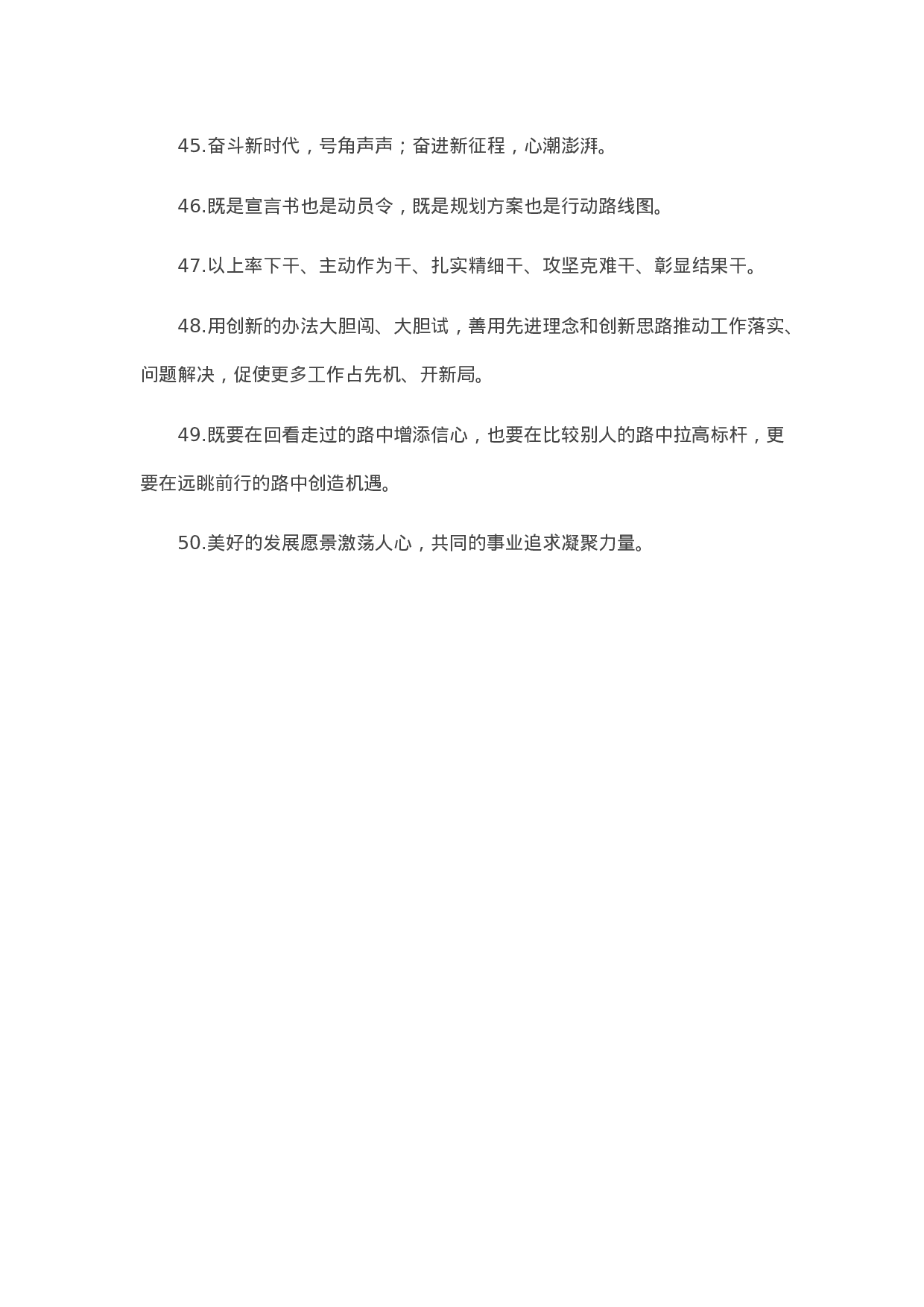 45.奋斗新时代，号角声声；奋进新征程，心潮澎湃。

46.既是宣言书也是动员令，既是规划方案也是行动路线图。

47.以上率下干、主动作为干、扎实精细干、攻坚克难干、彰显结果干。

48.用创新的办法大胆闯、大胆试，善用先进理念和创新思路推动工作落实、问题解决，促使更多工作占先机、开新局。

49.既要在回看走过的路中增添信心，也要在比较别人的路中拉高标杆，更要在远眺前行的路中创造机遇。

50.美好的发展愿景激荡人心，共同的事业追求凝聚力量。